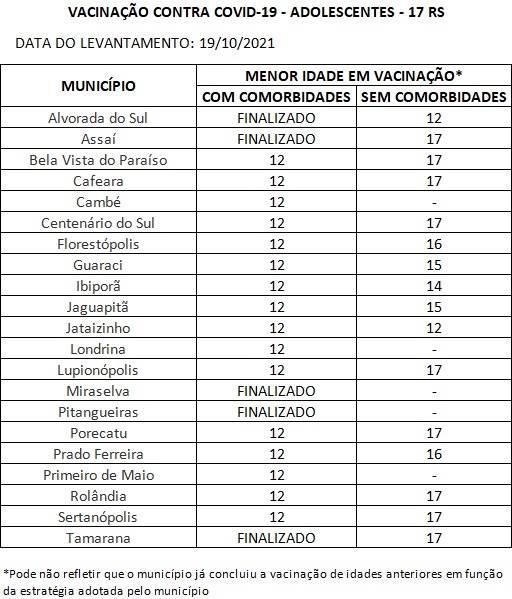 VACINAÇÃO CONTRA COVID-19 - ADOLESCENTES - 17 RS

DATA DO LEVANTAMENTO: 19/10/2021

| MUNICÍPIO | MENOR IDADE EM VACINAÇÃO* COM COMORBIDADES | MENOR IDADE EM VACINAÇÃO* SEM COMORBIDADES |
|---|---|---|
| Alvorada do Sul | FINALIZADO | 12 |
| Assaí | FINALIZADO | 17 |
| Bela Vista do Paraíso | 12 | 17 |
| Cafeara | 12 | 17 |
| Cambé | 12 | - |
| Centenário do Sul | 12 | 17 |
| Florestópolis | 12 | 16 |
| Guaraci | 12 | 15 |
| Ibiporã | 12 | 14 |
| Jaguapitã | 12 | 15 |
| Jataizinho | 12 | 12 |
| Londrina | 12 | - |
| Lupionópolis | 12 | 17 |
| Miraselva | FINALIZADO | - |
| Pitangueiras | FINALIZADO | - |
| Porecatu | 12 | 17 |
| Prado Ferreira | 12 | 16 |
| Primeiro de Maio | 12 | - |
| Rolândia | 12 | 17 |
| Sertanópolis | 12 | 17 |
| Tamarana | FINALIZADO | 17 |

*Pode não refletir que o município já concluiu a vacinação de idades anteriores em função da estratégia adotada pelo município